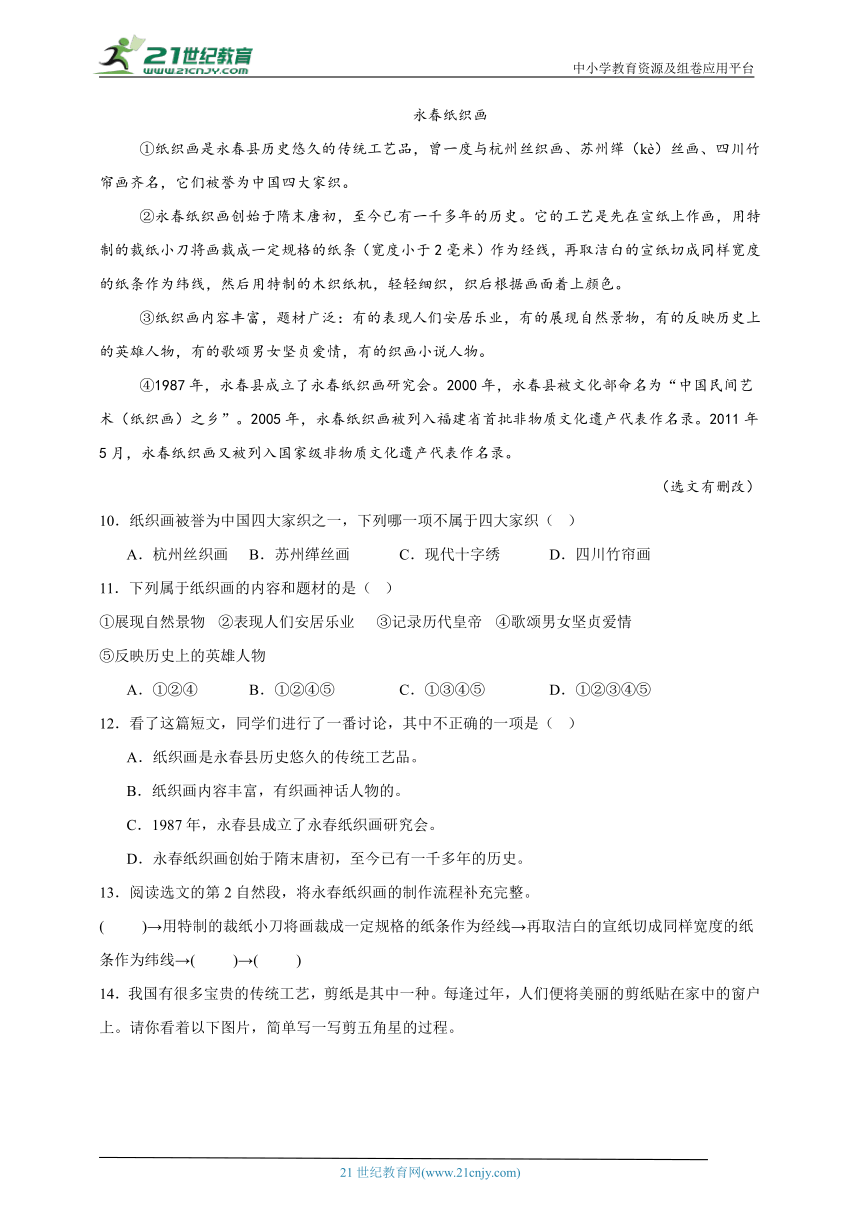 21世纪教育
www.21cnjy.com
中小学教育资源及组卷应用平台

永春纸织画

①纸织画是永春县历史悠久的传统工艺品，曾一度与杭州丝织画、苏州缂（kè）丝画、四川竹帘画齐名，它们被誉为中国四大家织。

②永春纸织画创始于隋末唐初，至今已有一千多年的历史。它的工艺是先在宣纸上作画，用特制的裁纸小刀将画裁成一定规格的纸条（宽度小于2毫米）作为经线，再取洁白的宣纸切成同样宽度的纸条作为纬线，然后用特制的木织纸机，轻轻细织，织后根据画面着上颜色。

③纸织画内容丰富，题材广泛：有的表现人们安居乐业，有的展现自然景物，有的反映历史上的英雄人物，有的歌颂男女坚贞爱情，有的织画小说人物。

④1987年，永春县成立了永春纸织画研究会。2000年，永春县被文化部命名为“中国民间艺术（纸织画）之乡”。2005年，永春纸织画被列入福建省首批非物质文化遗产代表作名录。2011年5月，永春纸织画又被列入国家级非物质文化遗产代表作名录。

（选文有删改）

10．纸织画被誉为中国四大家织之一，下列哪一项不属于四大家织（    ）

A．杭州丝织画　B．苏州缂丝画　C．现代十字绣　D．四川竹帘画

11．下列属于纸织画的内容和题材的是（    ）

①展现自然景物　②表现人们安居乐业　③记录历代皇帝　④歌颂男女坚贞爱情
⑤反映历史上的英雄人物

A．①②④　B．①②④⑤　C．①③④⑤　D．①②③④⑤

12．看了这篇短文，同学们进行了一番讨论，其中不正确的一项是（    ）

A．纸织画是永春县历史悠久的传统工艺品。

B．纸织画内容丰富，有织画神话人物的。

C．1987年，永春县成立了永春纸织画研究会。

D．永春纸织画创始于隋末唐初，至今已有一千多年的历史。

13．阅读选文的第2自然段，将永春纸织画的制作流程补充完整。

(        )→用特制的裁纸小刀将画裁成一定规格的纸条作为经线→再取洁白的宣纸切成同样宽度的纸条作为纬线→(        )→(        )

14．我国有很多宝贵的传统工艺，剪纸是其中一种。每逢过年，人们便将美丽的剪纸贴在家中的窗户上。请你看着以下图片，简单写一写剪五角星的过程。

21世纪教育网(www.21cnjy.com)